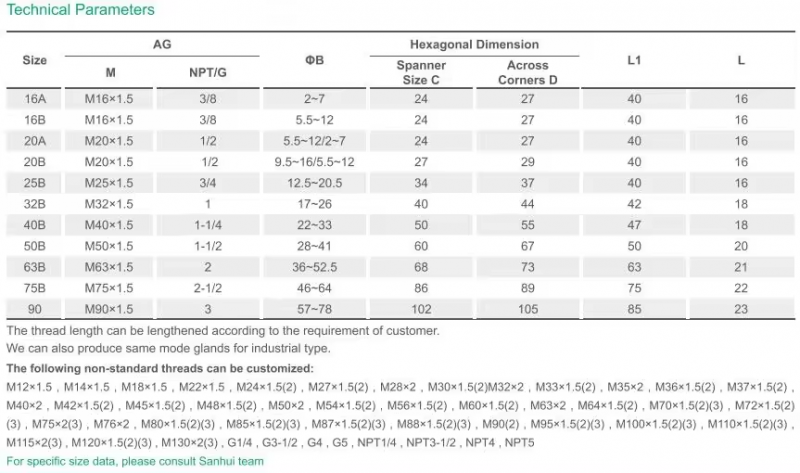 Technical Parameters

| Size | AG M | AG NPT/G | ΦB | Hexagonal Dimension Spanner Size C | Hexagonal Dimension Across Corners D | L1 | L |
|---|---|---|---|---|---|---|---|
| 16A | M16×1.5 | 3/8 | 2~7 | 24 | 27 | 40 | 16 |
| 16B | M16×1.5 | 3/8 | 5.5~12 | 24 | 27 | 40 | 16 |
| 20A | M20×1.5 | 1/2 | 5.5~12/2~7 | 24 | 27 | 40 | 16 |
| 20B | M20×1.5 | 1/2 | 9.5~16/5.5~12 | 27 | 29 | 40 | 16 |
| 25B | M25×1.5 | 3/4 | 12.5~20.5 | 34 | 37 | 40 | 16 |
| 32B | M32×1.5 | 1 | 17~26 | 40 | 44 | 42 | 18 |
| 40B | M40×1.5 | 1-1/4 | 22~33 | 50 | 55 | 47 | 18 |
| 50B | M50×1.5 | 1-1/2 | 28~41 | 60 | 67 | 50 | 20 |
| 63B | M63×1.5 | 2 | 36~52.5 | 68 | 73 | 63 | 21 |
| 75B | M75×1.5 | 2-1/2 | 46~64 | 86 | 89 | 75 | 22 |
| 90 | M90×1.5 | 3 | 57~78 | 102 | 105 | 85 | 23 |

The thread length can be lengthened according to the requirement of customer.
We can also produce same mode glands for industrial type.

The following non-standard threads can be customized:
M12×1.5 , M14×1.5 , M18×1.5 , M22×1.5 , M24×1.5(2) , M27×1.5(2) , M28×2 , M30×1.5(2)M32×2 , M33×1.5(2) , M35×2 , M36×1.5(2) , M37×1.5(2) , M40×2 , M42×1.5(2) , M45×1.5(2) , M48×1.5(2) , M50×2 , M54×1.5(2) , M56×1.5(2) , M60×1.5(2) , M63×2 , M64×1.5(2) , M70×1.5(2)(3) , M72×1.5(2)(3) , M75×2(3) , M76×2 , M80×1.5(2)(3) , M85×1.5(2)(3) , M87×1.5(2)(3) , M88×1.5(2)(3) , M90(2) , M95×1.5(2)(3) , M100×1.5(2)(3) , M110×1.5(2)(3) , M115×2(3) , M120×1.5(2)(3) , M130×2(3) , G1/4 , G3-1/2 , G4 , G5 , NPT1/4 , NPT3-1/2 , NPT4 , NPT5
For specific size data, please consult Sanhui team